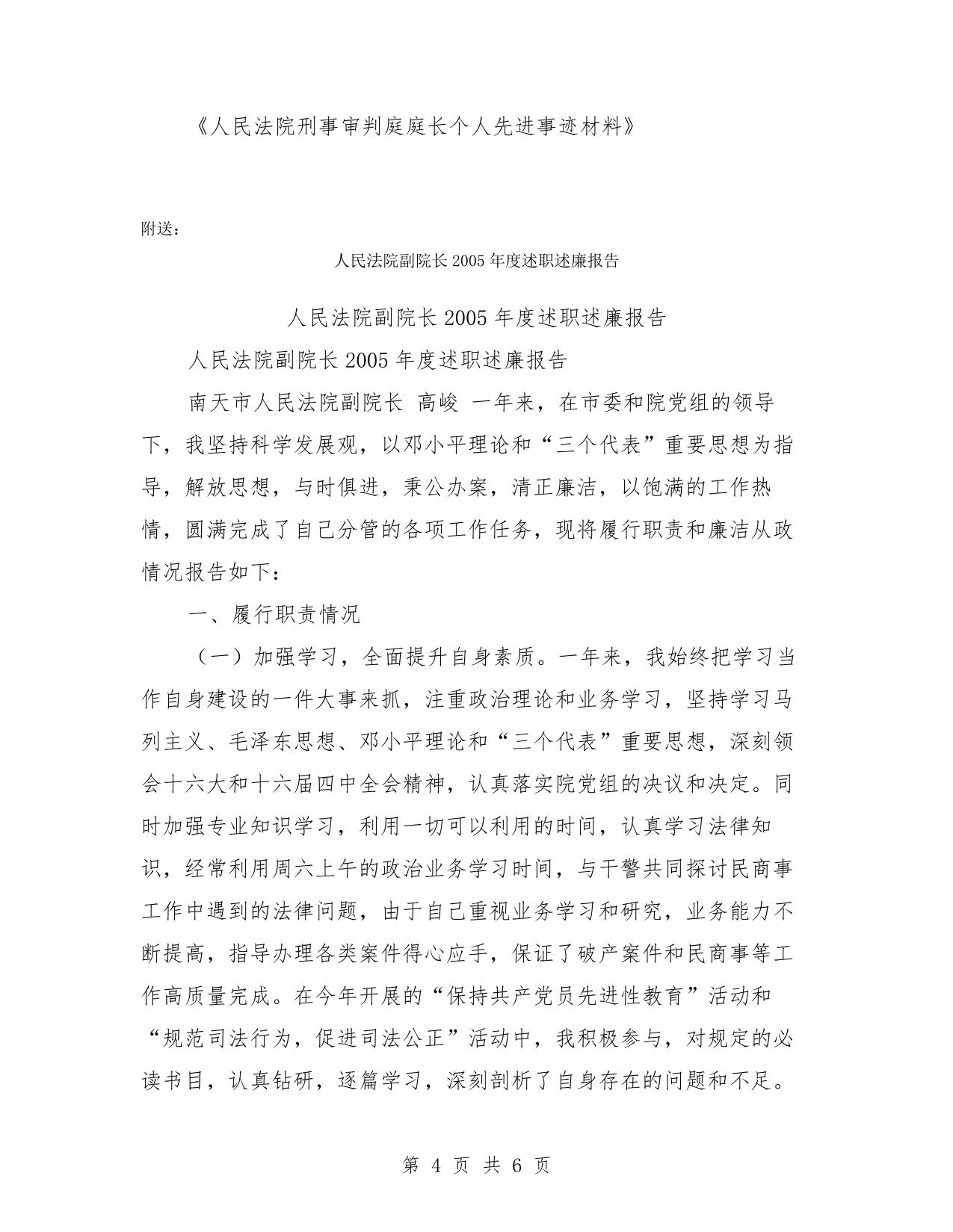 《人民法院刑事审判庭庭长个人先进事迹材料》

附送：

人民法院副院长 2005 年度述职述廉报告

人民法院副院长 2005 年度述职述廉报告

人民法院副院长 2005 年度述职述廉报告

南天市人民法院副院长 高峻 一年来，在市委和院党组的领导下，我坚持科学发展观，以邓小平理论和“三个代表”重要思想为指导，解放思想，与时俱进，秉公办案，清正廉洁，以饱满的工作热情，圆满完成了自己分管的各项工作任务，现将履行职责和廉洁从政情况报告如下：

一、履行职责情况

（一）加强学习，全面提升自身素质。一年来，我始终把学习当作自身建设的一件大事来抓，注重政治理论和业务学习，坚持学习马列主义、毛泽东思想、邓小平理论和“三个代表”重要思想，深刻领会十六大和十六届四中全会精神，认真落实院党组的决议和决定。同时加强专业知识学习，利用一切可以利用的时间，认真学习法律知识，经常利用周六上午的政治业务学习时间，与干警共同探讨民商事工作中遇到的法律问题，由于自己重视业务学习和研究，业务能力不断提高，指导办理各类案件得心应手，保证了破产案件和民商事等工作高质量完成。在今年开展的“保持共产党员先进性教育”活动和“规范司法行为，促进司法公正”活动中，我积极参与，对规定的必读书目，认真钻研，逐篇学习，深刻剖析了自身存在的问题和不足。

第 4 页 共 6 页